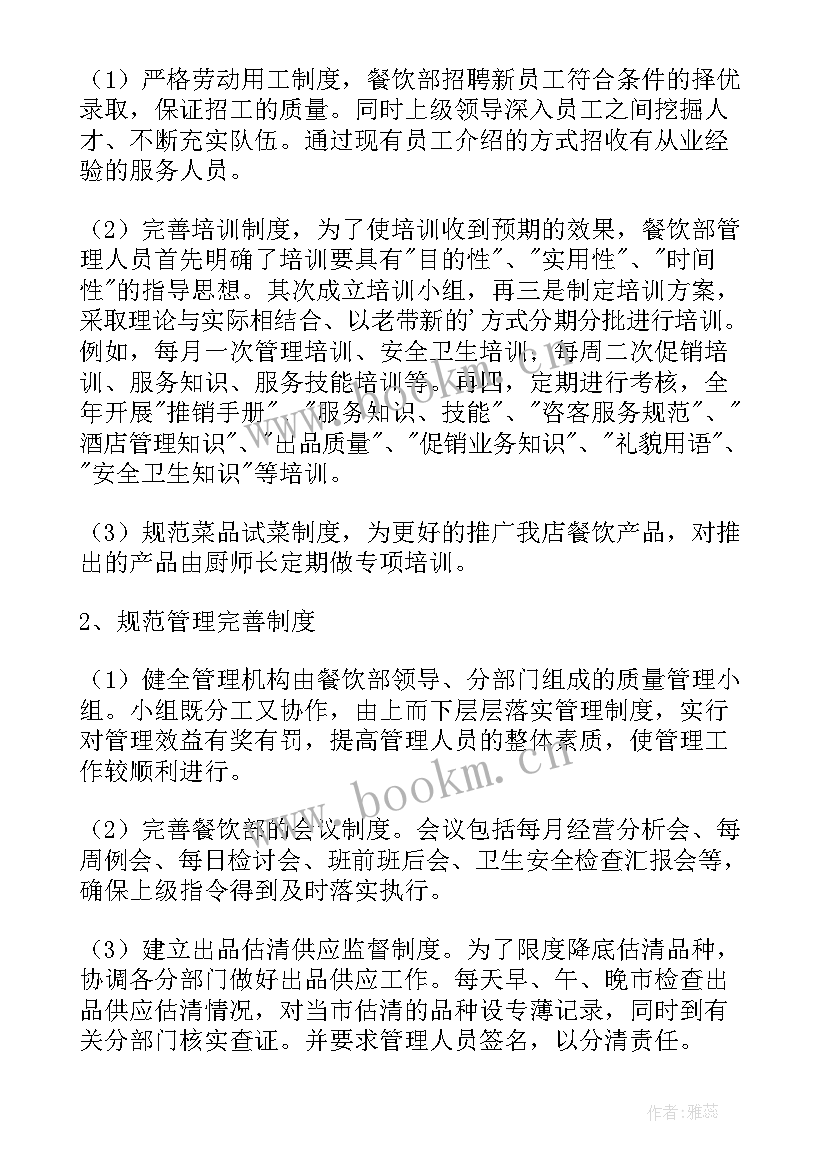 （1）严格劳动用工制度，餐饮部招聘新员工符合条件的择优录取，保证招工的质量。同时上级领导深入员工之间挖掘人才、不断充实队伍。通过现有员工介绍的方式招收有从业经验的服务人员。

（2）完善培训制度，为了使培训收到预期的效果，餐饮部管理人员首先明确了培训要具有"目的性"、"实用性"、"时间性"的指导思想。其次成立培训小组，再三是制定培训方案，采取理论与实际相结合、以老带新的'方式分期分批进行培训。例如，每月一次管理培训、安全卫生培训，每周二次促销培训、服务知识、服务技能培训等。再四，定期进行考核，全年开展"推销手册"、"服务知识、技能"、"咨客服务规范"、"酒店管理知识"、"出品质量"、"促销业务知识"、"礼貌用语"、"安全卫生知识"等培训。

（3）规范菜品试菜制度，为更好的推广我店餐饮产品，对推出的产品由厨师长定期做专项培训。

2、规范管理完善制度

（1）健全管理机构由餐饮部领导、分部门组成的质量管理小组。小组既分工又协作，由上而下层层落实管理制度，实行对管理效益有奖有罚，提高管理人员的整体素质，使管理工作较顺利进行。

（2）完善餐饮部的会议制度。会议包括每月经营分析会、每周例会、每日检讨会、班前班后会、卫生安全检查汇报会等，确保上级指令得到及时落实执行。

（3）建立出品估清供应监督制度。为了限度降底估清品种，协调各分部门做好出品供应工作。每天早、午、晚市检查出品供应估清情况，对当市估清的品种设专薄记录，同时到有关分部门核实查证。并要求管理人员签名，以分清责任。

www.bookm.cn

作者：雅蕊